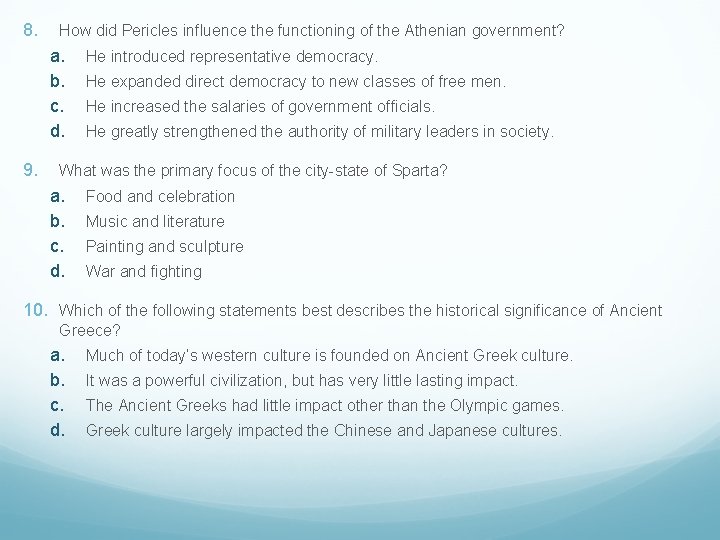 8. How did Pericles influence the functioning of the Athenian government?
a. He introduced representative democracy.
b. He expanded direct democracy to new classes of free men.
c. He increased the salaries of government officials.
d. He greatly strengthened the authority of military leaders in society.

9. What was the primary focus of the city-state of Sparta?
a. Food and celebration
b. Music and literature
c. Painting and sculpture
d. War and fighting

10. Which of the following statements best describes the historical significance of Ancient Greece?
a. Much of today's western culture is founded on Ancient Greek culture.
b. It was a powerful civilization, but has very little lasting impact.
c. The Ancient Greeks had little impact other than the Olympic games.
d. Greek culture largely impacted the Chinese and Japanese cultures.